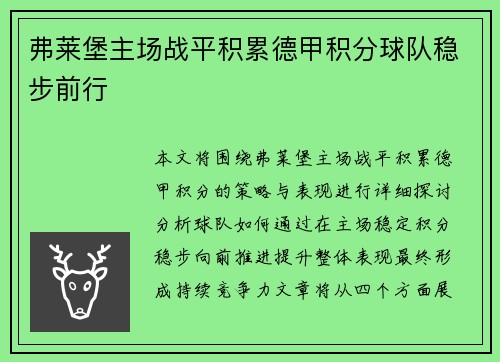 弗莱堡主场战平积累德甲积分球队稳步前行

本文将围绕弗莱堡主场战平积累德甲积分的策略与表现进行详细探讨分析球队如何通过在主场稳定积分稳步向前推进提升整体表现最终形成持续竞争力文章将从四个方面展